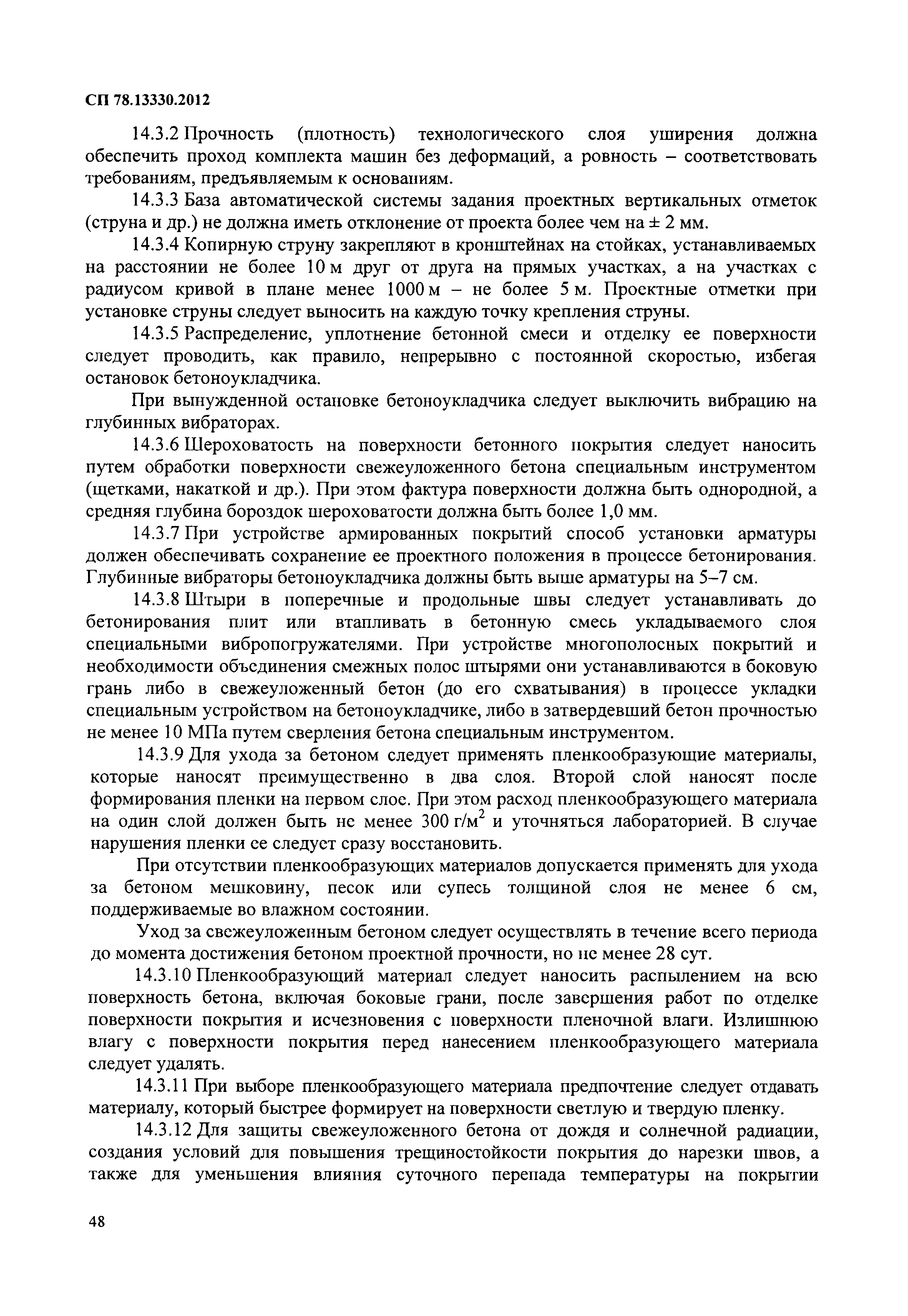 СП 78.13330.2012

14.3.2 Прочность (плотность) технологического слоя уширения должна обеспечить проход комплекта машин без деформаций, а ровность – соответствовать требованиям, предъявляемым к основаниям.

14.3.3 База автоматической системы задания проектных вертикальных отметок (струна и др.) не должна иметь отклонение от проекта более чем на ± 2 мм.

14.3.4 Копирную струну закрепляют в кронштейнах на стойках, устанавливаемых на расстоянии не более 10 м друг от друга на прямых участках, а на участках с радиусом кривой в плане менее 1000 м – не более 5 м. Проектные отметки при установке струны следует выносить на каждую точку крепления струны.

14.3.5 Распределение, уплотнение бетонной смеси и отделку ее поверхности следует проводить, как правило, непрерывно с постоянной скоростью, избегая остановок бетоноукладчика.

При вынужденной остановке бетоноукладчика следует выключить вибрацию на глубинных вибраторах.

14.3.6 Шероховатость на поверхности бетонного покрытия следует наносить путем обработки поверхности свежеуложенного бетона специальным инструментом (щетками, накаткой и др.). При этом фактура поверхности должна быть однородной, а средняя глубина бороздок шероховатости должна быть более 1,0 мм.

14.3.7 При устройстве армированных покрытий способ установки арматуры должен обеспечивать сохранение ее проектного положения в процессе бетонирования. Глубинные вибраторы бетоноукладчика должны быть выше арматуры на 5–7 см.

14.3.8 Штыри в поперечные и продольные швы следует устанавливать до бетонирования плит или втапливать в бетонную смесь укладываемого слоя специальными вибропогружателями. При устройстве многополосных покрытий и необходимости объединения смежных полос штырями они устанавливаются в боковую грань либо в свежеуложенный бетон (до его схватывания) в процессе укладки специальным устройством на бетоноукладчике, либо в затвердевший бетон прочностью не менее 10 МПа путем сверления бетона специальным инструментом.

14.3.9 Для ухода за бетоном следует применять пленкообразующие материалы, которые наносят преимущественно в два слоя. Второй слой наносят после формирования пленки на первом слое. При этом расход пленкообразующего материала на один слой должен быть не менее 300 г/м$^2$ и уточняться лабораторией. В случае нарушения пленки ее следует сразу восстановить.

При отсутствии пленкообразующих материалов допускается применять для ухода за бетоном мешковину, песок или супесь толщиной слоя не менее 6 см, поддерживаемые во влажном состоянии.

Уход за свежеуложенным бетоном следует осуществлять в течение всего периода до момента достижения бетоном проектной прочности, но не менее 28 сут.

14.3.10 Пленкообразующий материал следует наносить распылением на всю поверхность бетона, включая боковые грани, после завершения работ по отделке поверхности покрытия и исчезновения с поверхности пленочной влаги. Излишнюю влагу с поверхности покрытия перед нанесением пленкообразующего материала следует удалять.

14.3.11 При выборе пленкообразующего материала предпочтение следует отдавать материалу, который быстрее формирует на поверхности светлую и твердую пленку.

14.3.12 Для защиты свежеуложенного бетона от дождя и солнечной радиации, создания условий для повышения трещиностойкости покрытия до нарезки швов, а также для уменьшения влияния суточного перепада температуры на покрытии

48